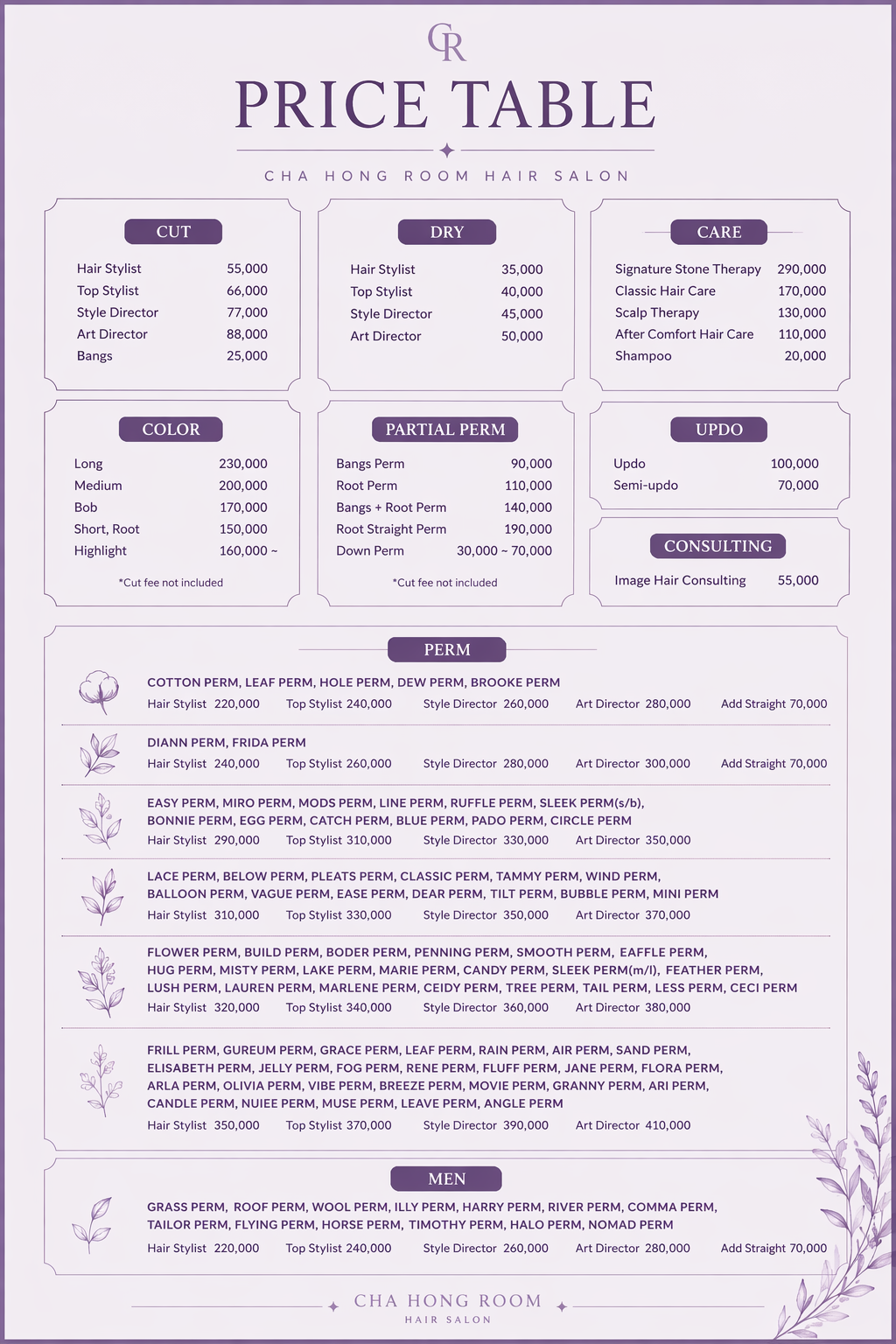 CR

PRICE TABLE

CHA HONG ROOM HAIR SALON

CUT

| | |
|---|---|
| Hair Stylist | 55,000 |
| Top Stylist | 66,000 |
| Style Director | 77,000 |
| Art Director | 88,000 |
| Bangs | 25,000 |

DRY

| | |
|---|---|
| Hair Stylist | 35,000 |
| Top Stylist | 40,000 |
| Style Director | 45,000 |
| Art Director | 50,000 |

CARE

| | |
|---|---|
| Signature Stone Therapy | 290,000 |
| Classic Hair Care | 170,000 |
| Scalp Therapy | 130,000 |
| After Comfort Hair Care | 110,000 |
| Shampoo | 20,000 |

COLOR

| | |
|---|---|
| Long | 230,000 |
| Medium | 200,000 |
| Bob | 170,000 |
| Short, Root | 150,000 |
| Highlight | 160,000 ~ |

*Cut fee not included

PARTIAL PERM

| | |
|---|---|
| Bangs Perm | 90,000 |
| Root Perm | 110,000 |
| Bangs + Root Perm | 140,000 |
| Root Straight Perm | 190,000 |
| Down Perm | 30,000 ~ 70,000 |

*Cut fee not included

UPDO

| | |
|---|---|
| Updo | 100,000 |
| Semi-updo | 70,000 |

CONSULTING

| | |
|---|---|
| Image Hair Consulting | 55,000 |

PERM

COTTON PERM, LEAF PERM, HOLE PERM, DEW PERM, BROOKE PERM
Hair Stylist 220,000 Top Stylist 240,000 Style Director 260,000 Art Director 280,000 Add Straight 70,000

DIANN PERM, FRIDA PERM
Hair Stylist 240,000 Top Stylist 260,000 Style Director 280,000 Art Director 300,000 Add Straight 70,000

EASY PERM, MIRO PERM, MODS PERM, LINE PERM, RUFFLE PERM, SLEEK PERM(s/b), BONNIE PERM, EGG PERM, CATCH PERM, BLUE PERM, PADO PERM, CIRCLE PERM
Hair Stylist 290,000 Top Stylist 310,000 Style Director 330,000 Art Director 350,000

LACE PERM, BELOW PERM, PLEATS PERM, CLASSIC PERM, TAMMY PERM, WIND PERM, BALLOON PERM, VAGUE PERM, EASE PERM, DEAR PERM, TILT PERM, BUBBLE PERM, MINI PERM
Hair Stylist 310,000 Top Stylist 330,000 Style Director 350,000 Art Director 370,000

FLOWER PERM, BUILD PERM, BODER PERM, PENNING PERM, SMOOTH PERM, EAFFLE PERM, HUG PERM, MISTY PERM, LAKE PERM, MARIE PERM, CANDY PERM, SLEEK PERM(m/l), FEATHER PERM, LUSH PERM, LAUREN PERM, MARLENE PERM, CEIDY PERM, TREE PERM, TAIL PERM, LESS PERM, CECI PERM
Hair Stylist 320,000 Top Stylist 340,000 Style Director 360,000 Art Director 380,000

FRILL PERM, GUREUM PERM, GRACE PERM, LEAF PERM, RAIN PERM, AIR PERM, SAND PERM, ELISABETH PERM, JELLY PERM, FOG PERM, RENE PERM, FLUFF PERM, JANE PERM, FLORA PERM, ARLA PERM, OLIVIA PERM, VIBE PERM, BREEZE PERM, MOVIE PERM, GRANNY PERM, ARI PERM, CANDLE PERM, NUIEE PERM, MUSE PERM, LEAVE PERM, ANGLE PERM
Hair Stylist 350,000 Top Stylist 370,000 Style Director 390,000 Art Director 410,000

MEN

GRASS PERM, ROOF PERM, WOOL PERM, ILLY PERM, HARRY PERM, RIVER PERM, COMMA PERM, TAILOR PERM, FLYING PERM, HORSE PERM, TIMOTHY PERM, HALO PERM, NOMAD PERM
Hair Stylist 220,000 Top Stylist 240,000 Style Director 260,000 Art Director 280,000 Add Straight 70,000

CHA HONG ROOM
HAIR SALON